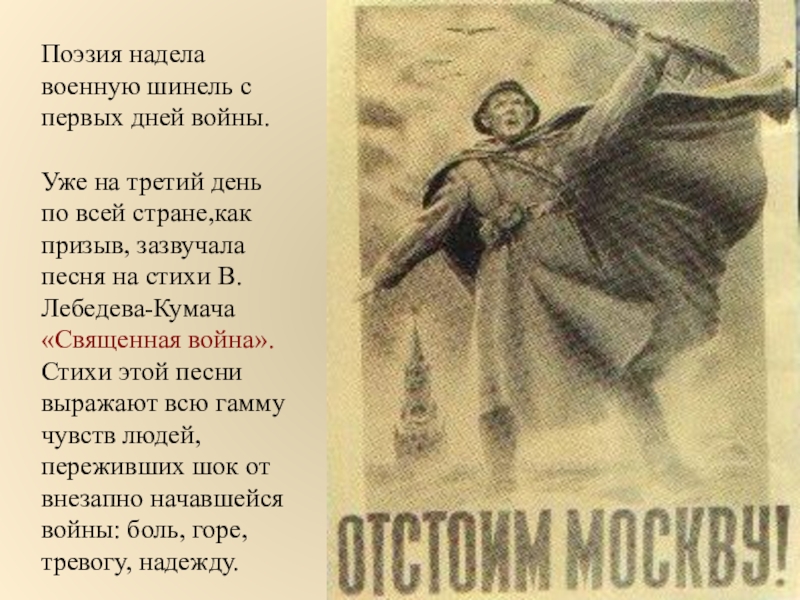 Поэзия надела военную шинель с первых дней войны.

Уже на третий день по всей стране,как призыв, зазвучала песня на стихи В. Лебедева-Кумача «Священная война». Стихи этой песни выражают всю гамму чувств людей, переживших шок от внезапно начавшейся войны: боль, горе, тревогу, надежду.

ОТСТОИМ МОСКВУ!